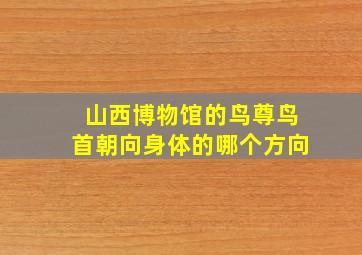 山西博物馆的鸟尊鸟首朝向身体的哪个方向